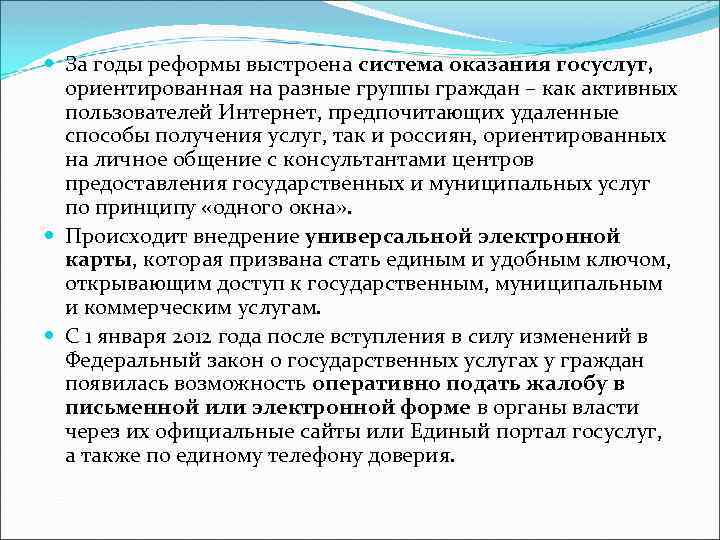 За годы реформы выстроена система оказания госуслуг, ориентированная на разные группы граждан – как активных пользователей Интернет, предпочитающих удаленные способы получения услуг, так и россиян, ориентированных на личное общение с консультантами центров предоставления государственных и муниципальных услуг по принципу «одного окна».

Происходит внедрение универсальной электронной карты, которая призвана стать единым и удобным ключом, открывающим доступ к государственным, муниципальным и коммерческим услугам.

С 1 января 2012 года после вступления в силу изменений в Федеральный закон о государственных услугах у граждан появилась возможность оперативно подать жалобу в письменной или электронной форме в органы власти через их официальные сайты или Единый портал госуслуг, а также по единому телефону доверия.